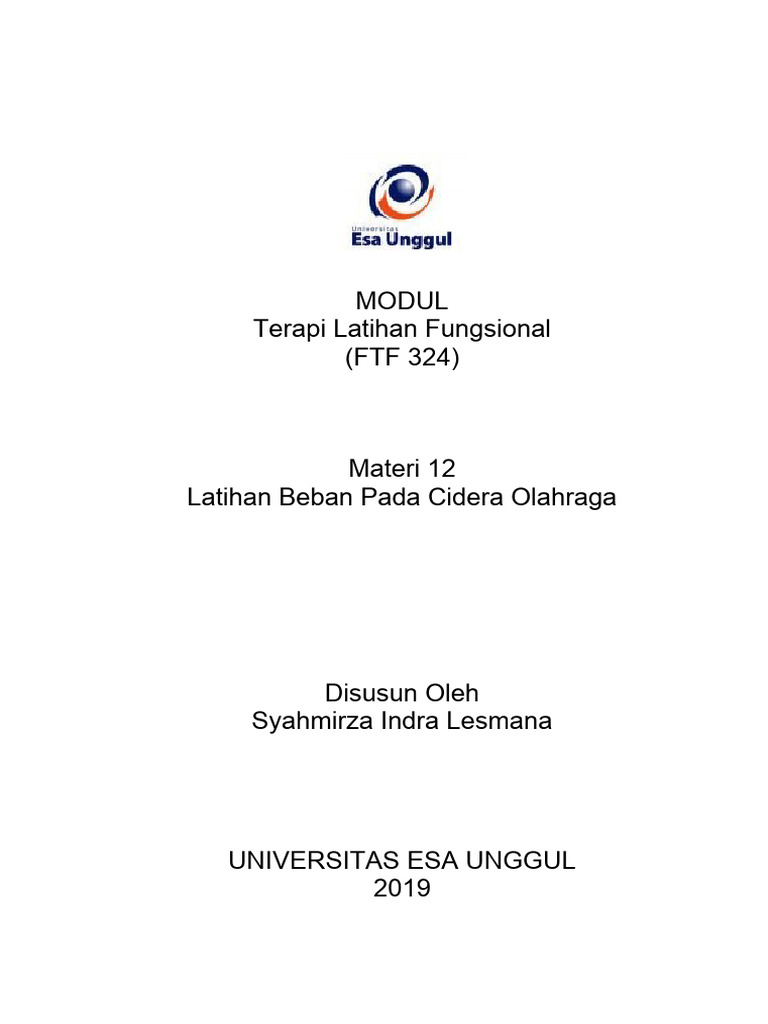 Universitas
Esa Unggul

MODUL
Terapi Latihan Fungsional
(FTF 324)

Materi 12
Latihan Beban Pada Cidera Olahraga

Disusun Oleh
Syahmirza Indra Lesmana

UNIVERSITAS ESA UNGGUL
2019